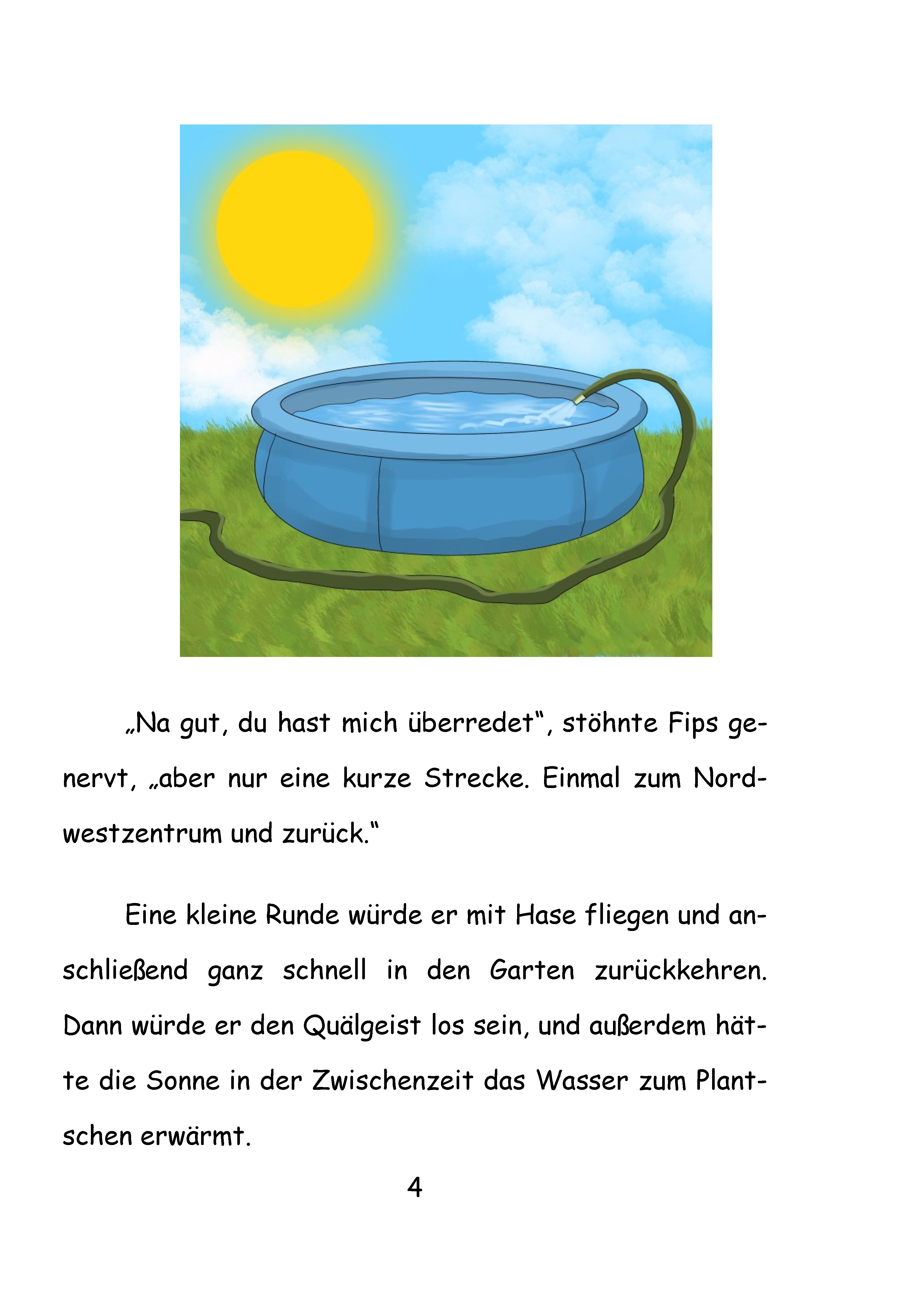 „Na gut, du hast mich überredet“, stöhnte Fips genervt, „aber nur eine kurze Strecke. Einmal zum Nordwestzentrum und zurück.“

Eine kleine Runde würde er mit Hase fliegen und anschließend ganz schnell in den Garten zurückkehren. Dann würde er den Quälgeist los sein, und außerdem hätte die Sonne in der Zwischenzeit das Wasser zum Plantschen erwärmt.

4